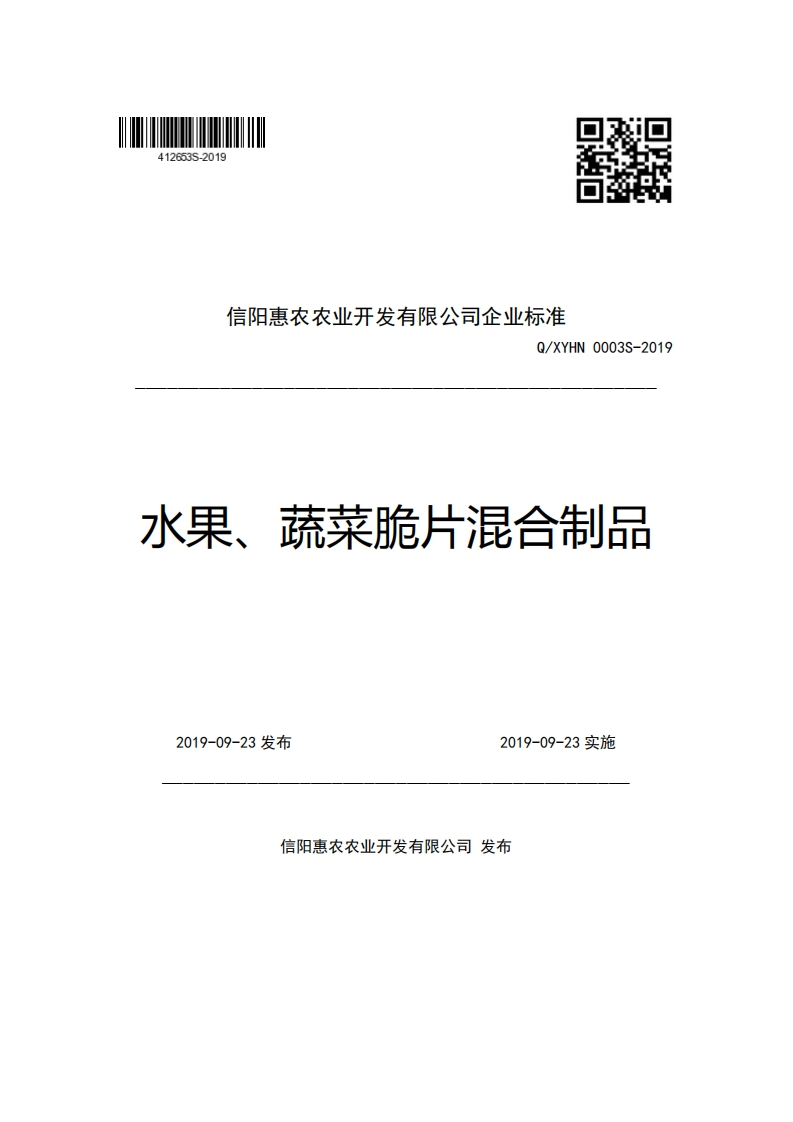 412653S-2019

信阳惠农农业开发有限公司企业标准

Q/XYHN 0003S-2019

水果、蔬菜脆片混合制品

2019-09-23 发布

2019-09-23 实施

信阳惠农农业开发有限公司 发布